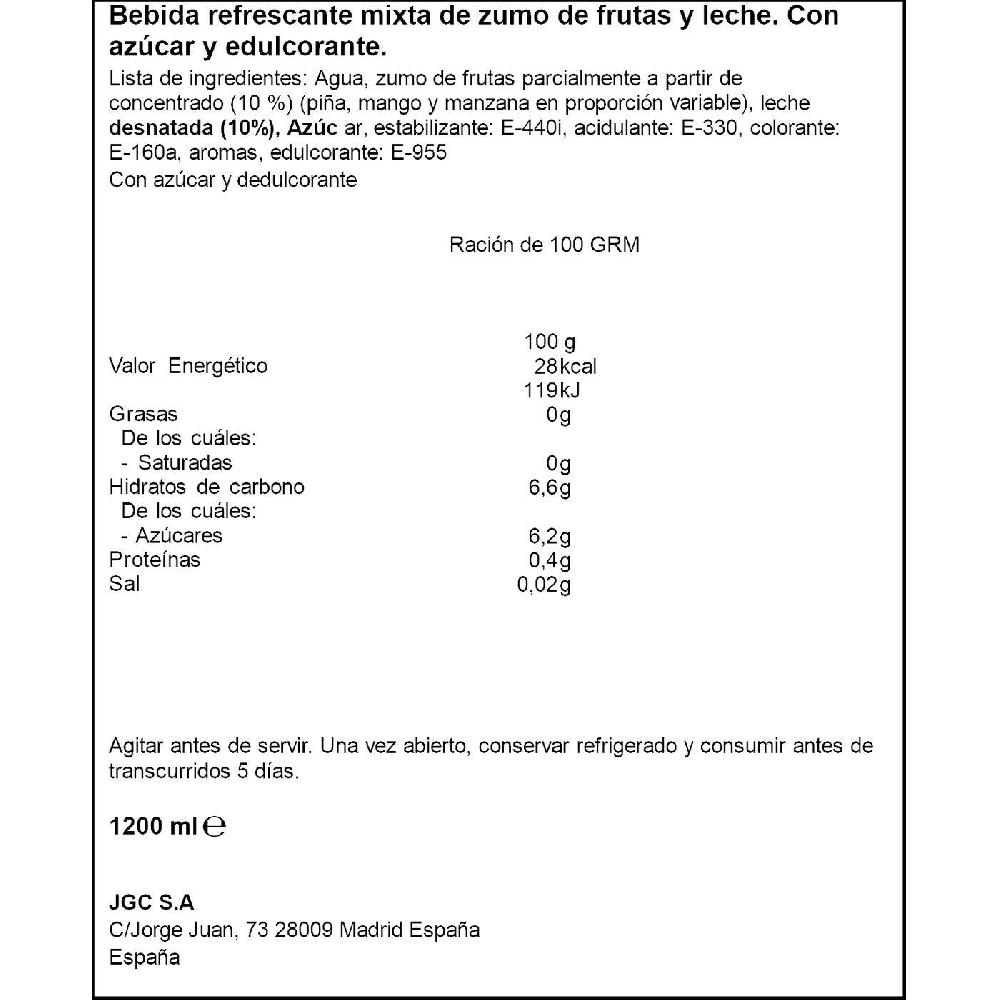 Bebida refrescante mixta de zumo de frutas y leche. Con azúcar y edulcorante.

Lista de ingredientes: Agua, zumo de frutas parcialmente a partir de concentrado (10 %) (piña, mango y manzana en proporción variable), leche desnatada (10%), Azúc ar, estabilizante: E-440i, acidulante: E-330, colorante: E-160a, aromas, edulcorante: E-955
Con azúcar y dedulcorante

Ración de 100 GRM

| | 100 g |
|---|---|
| Valor Energético | 28kcal 119kJ |
| Grasas | 0g |
| De los cuáles: | |
| - Saturadas | 0g |
| Hidratos de carbono | 6,6g |
| De los cuáles: | |
| - Azúcares | 6,2g |
| Proteínas | 0,4g |
| Sal | 0,02g |

Agitar antes de servir. Una vez abierto, conservar refrigerado y consumir antes de transcurridos 5 días.

1200 ml ℮

JGC S.A
C/Jorge Juan, 73 28009 Madrid España
España